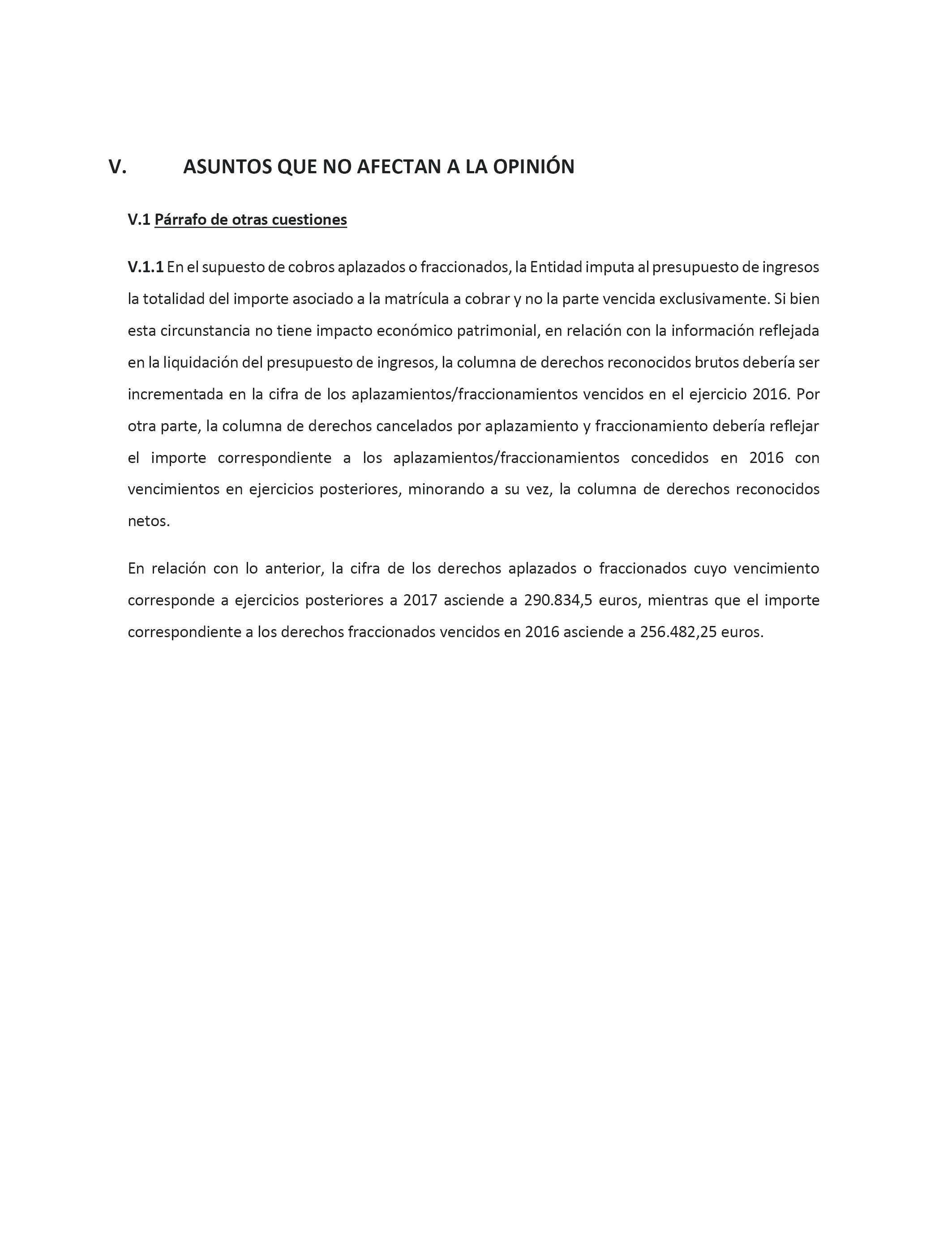 V. ASUNTOS QUE NO AFECTAN A LA OPINIÓN

V.1 Párrafo de otras cuestiones

V.1.1 En el supuesto de cobros aplazados o fraccionados, la Entidad imputa al presupuesto de ingresos la totalidad del importe asociado a la matrícula a cobrar y no la parte vencida exclusivamente. Si bien esta circunstancia no tiene impacto económico patrimonial, en relación con la información reflejada en la liquidación del presupuesto de ingresos, la columna de derechos reconocidos brutos debería ser incrementada en la cifra de los aplazamientos/fraccionamientos vencidos en el ejercicio 2016. Por otra parte, la columna de derechos cancelados por aplazamiento y fraccionamiento debería reflejar el importe correspondiente a los aplazamientos/fraccionamientos concedidos en 2016 con vencimientos en ejercicios posteriores, minorando a su vez, la columna de derechos reconocidos netos.

En relación con lo anterior, la cifra de los derechos aplazados o fraccionados cuyo vencimiento corresponde a ejercicios posteriores a 2017 asciende a 290.834,5 euros, mientras que el importe correspondiente a los derechos fraccionados vencidos en 2016 asciende a 256.482,25 euros.